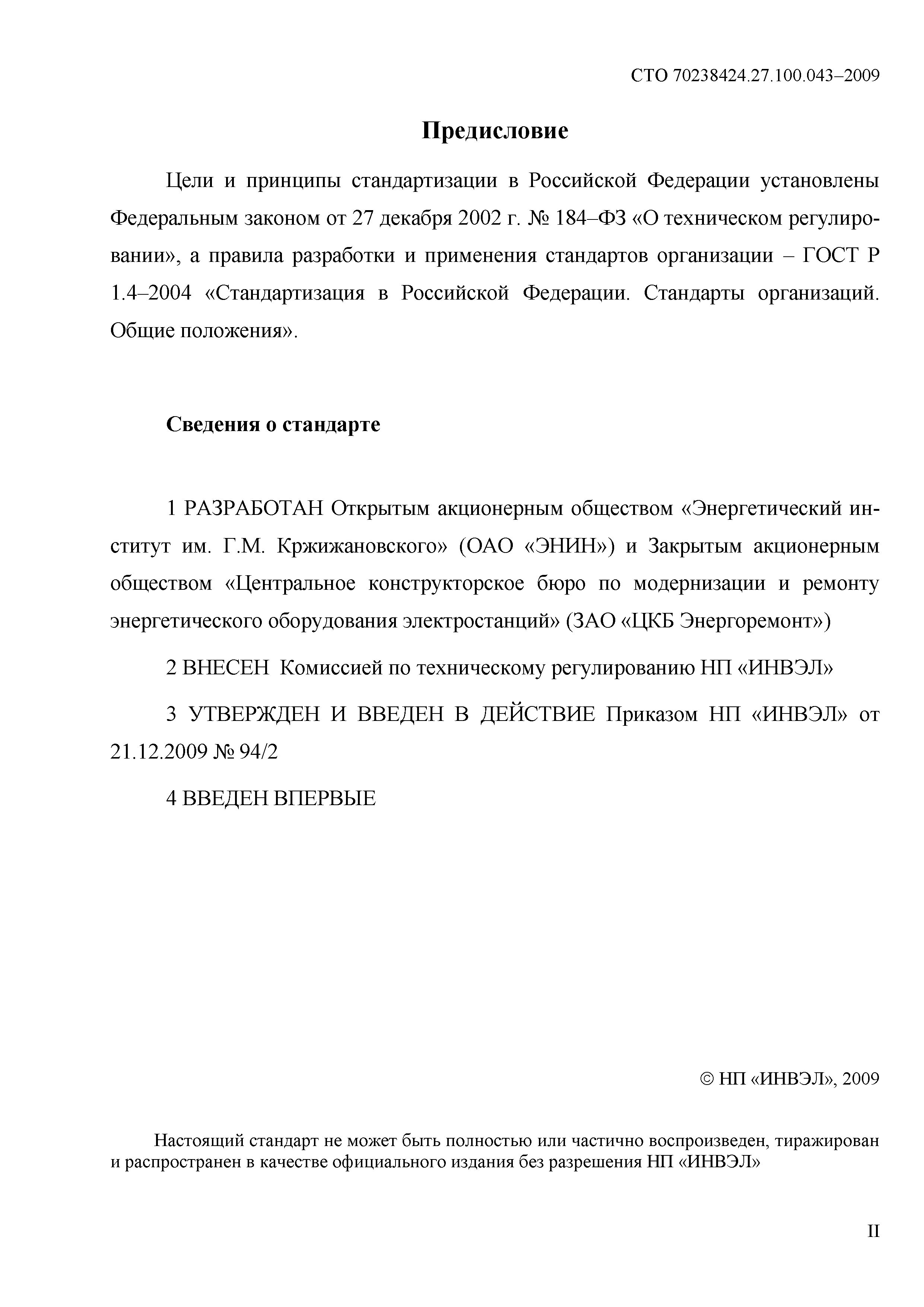 СТО 70238424.27.100.043–2009

Предисловие

Цели и принципы стандартизации в Российской Федерации установлены Федеральным законом от 27 декабря 2002 г. № 184–ФЗ «О техническом регулировании», а правила разработки и применения стандартов организации – ГОСТ Р 1.4–2004 «Стандартизация в Российской Федерации. Стандарты организаций. Общие положения».

Сведения о стандарте

1 РАЗРАБОТАН Открытым акционерным обществом «Энергетический институт им. Г.М. Кржижановского» (ОАО «ЭНИН») и Закрытым акционерным обществом «Центральное конструкторское бюро по модернизации и ремонту энергетического оборудования электростанций» (ЗАО «ЦКБ Энергоремонт»)

2 ВНЕСЕН Комиссией по техническому регулированию НП «ИНВЭЛ»

3 УТВЕРЖДЕН И ВВЕДЕН В ДЕЙСТВИЕ Приказом НП «ИНВЭЛ» от 21.12.2009 № 94/2

4 ВВЕДЕН ВПЕРВЫЕ

© НП «ИНВЭЛ», 2009

Настоящий стандарт не может быть полностью или частично воспроизведен, тиражирован и распространен в качестве официального издания без разрешения НП «ИНВЭЛ»

II